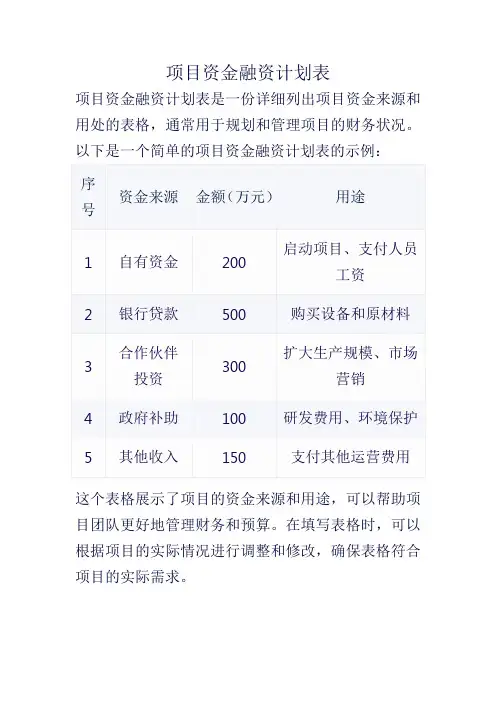 项目资金融资计划表

项目资金融资计划表是一份详细列出项目资金来源和用处的表格，通常用于规划和管理项目的财务状况。以下是一个简单的项目资金融资计划表的示例：

| 序号 | 资金来源 | 金额（万元） | 用途 |
|---|---|---|---|
| 1 | 自有资金 | 200 | 启动项目、支付人员工资 |
| 2 | 银行贷款 | 500 | 购买设备和原材料 |
| 3 | 合作伙伴投资 | 300 | 扩大生产规模、市场营销 |
| 4 | 政府补助 | 100 | 研发费用、环境保护 |
| 5 | 其他收入 | 150 | 支付其他运营费用 |

这个表格展示了项目的资金来源和用途，可以帮助项目团队更好地管理财务和预算。在填写表格时，可以根据项目的实际情况进行调整和修改，确保表格符合项目的实际需求。